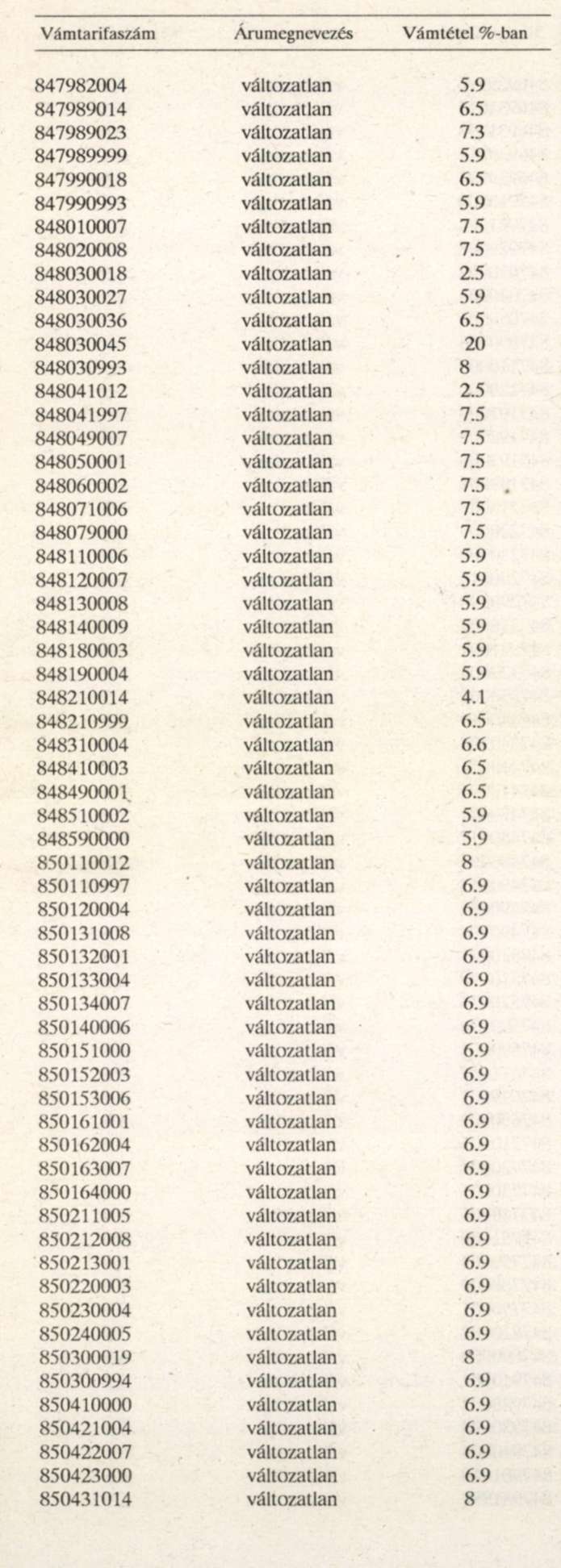 | Vámtarifaszám | Árumegnevezés | Vámtétel %-ban |
|---|---|---|
| 847982004 | változatlan | 5.9 |
| 847989014 | változatlan | 6.5 |
| 847989023 | változatlan | 7.3 |
| 847989999 | változatlan | 5.9 |
| 847990018 | változatlan | 6.5 |
| 847990993 | változatlan | 5.9 |
| 848010007 | változatlan | 7.5 |
| 848020008 | változatlan | 7.5 |
| 848030018 | változatlan | 2.5 |
| 848030027 | változatlan | 5.9 |
| 848030036 | változatlan | 6.5 |
| 848030045 | változatlan | 20 |
| 848030993 | változatlan | 8 |
| 848041012 | változatlan | 2.5 |
| 848041997 | változatlan | 7.5 |
| 848049007 | változatlan | 7.5 |
| 848050001 | változatlan | 7.5 |
| 848060002 | változatlan | 7.5 |
| 848071006 | változatlan | 7.5 |
| 848079000 | változatlan | 7.5 |
| 848110006 | változatlan | 5.9 |
| 848120007 | változatlan | 5.9 |
| 848130008 | változatlan | 5.9 |
| 848140009 | változatlan | 5.9 |
| 848180003 | változatlan | 5.9 |
| 848190004 | változatlan | 5.9 |
| 848210014 | változatlan | 4.1 |
| 848210999 | változatlan | 6.5 |
| 848310004 | változatlan | 6.6 |
| 848410003 | változatlan | 6.5 |
| 848490001 | változatlan | 6.5 |
| 848510002 | változatlan | 5.9 |
| 848590000 | változatlan | 5.9 |
| 850110012 | változatlan | 8 |
| 850110997 | változatlan | 6.9 |
| 850120004 | változatlan | 6.9 |
| 850131008 | változatlan | 6.9 |
| 850132001 | változatlan | 6.9 |
| 850133004 | változatlan | 6.9 |
| 850134007 | változatlan | 6.9 |
| 850140006 | változatlan | 6.9 |
| 850151000 | változatlan | 6.9 |
| 850152003 | változatlan | 6.9 |
| 850153006 | változatlan | 6.9 |
| 850161001 | változatlan | 6.9 |
| 850162004 | változatlan | 6.9 |
| 850163007 | változatlan | 6.9 |
| 850164000 | változatlan | 6.9 |
| 850211005 | változatlan | 6.9 |
| 850212008 | változatlan | 6.9 |
| 850213001 | változatlan | 6.9 |
| 850220003 | változatlan | 6.9 |
| 850230004 | változatlan | 6.9 |
| 850240005 | változatlan | 6.9 |
| 850300019 | változatlan | 8 |
| 850300994 | változatlan | 6.9 |
| 850410000 | változatlan | 6.9 |
| 850421004 | változatlan | 6.9 |
| 850422007 | változatlan | 6.9 |
| 850423000 | változatlan | 6.9 |
| 850431014 | változatlan | 8 |